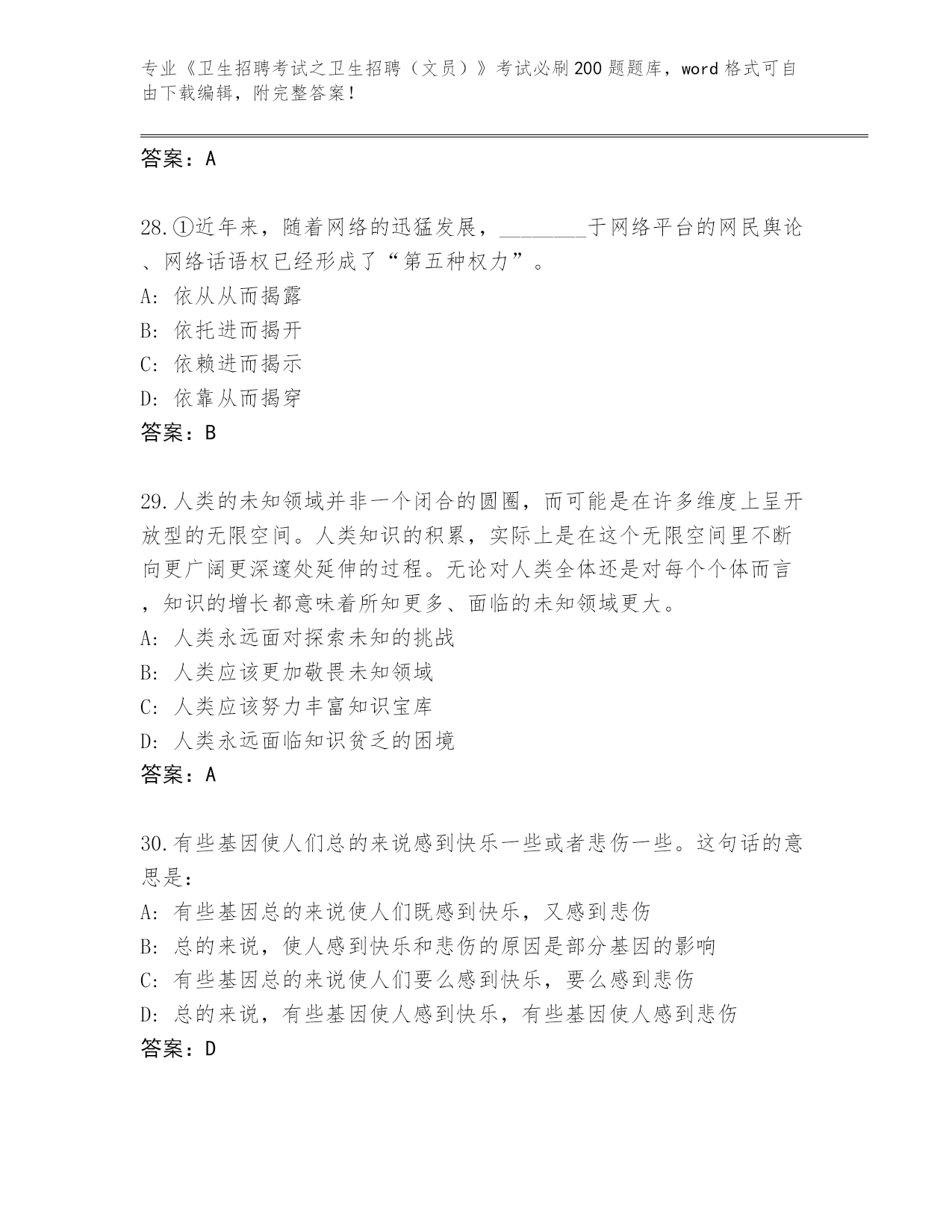 专业《卫生招聘考试之卫生招聘（文员）》考试必刷200题题库，word格式可自由下载编辑，附完整答案！

答案：A

28.①近年来，随着网络的迅猛发展，________于网络平台的网民舆论、网络话语权已经形成了“第五种权力”。
A: 依从从而揭露
B: 依托进而揭开
C: 依赖进而揭示
D: 依靠从而揭穿
答案：B

29.人类的未知领域并非一个闭合的圆圈，而可能是在许多维度上呈开放型的无限空间。人类知识的积累，实际上是在这个无限空间里不断向更广阔更深邃处延伸的过程。无论对人类全体还是对每个个体而言，知识的增长都意味着所知更多、面临的未知领域更大。
A: 人类永远面对探索未知的挑战
B: 人类应该更加敬畏未知领域
C: 人类应该努力丰富知识宝库
D: 人类永远面临知识贫乏的困境
答案：A

30.有些基因使人们总的来说感到快乐一些或者悲伤一些。这句话的意思是：
A: 有些基因总的来说使人们既感到快乐，又感到悲伤
B: 总的来说，使人感到快乐和悲伤的原因是部分基因的影响
C: 有些基因总的来说使人们要么感到快乐，要么感到悲伤
D: 总的来说，有些基因使人感到快乐，有些基因使人感到悲伤
答案：D